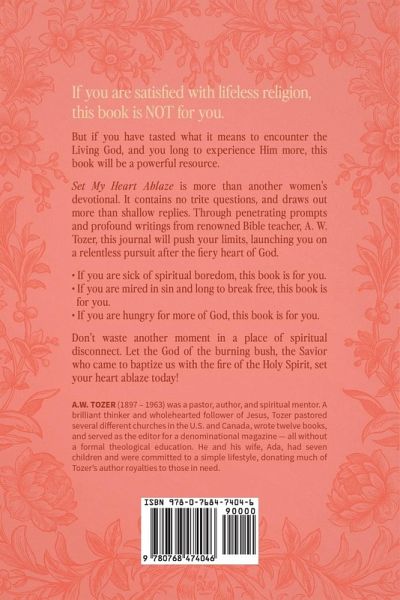 If you are satisfied with lifeless religion, this book is NOT for you.

But if you have tasted what it means to encounter the Living God, and you long to experience Him more, this book will be a powerful resource.

Set My Heart Ablaze is more than another women's devotional. It contains no trite questions, and draws out more than shallow replies. Through penetrating prompts and profound writings from renowned Bible teacher, A. W. Tozer, this journal will push your limits, launching you on a relentless pursuit after the fiery heart of God.

• If you are sick of spiritual boredom, this book is for you.
• If you are mired in sin and long to break free, this book is for you.
• If you are hungry for more of God, this book is for you.

Don't waste another moment in a place of spiritual disconnect. Let the God of the burning bush, the Savior who came to baptize us with the fire of the Holy Spirit, set your heart ablaze today!

A.W. TOZER (1897 – 1963) was a pastor, author, and spiritual mentor. A brilliant thinker and wholehearted follower of Jesus, Tozer pastored several different churches in the U.S. and Canada, wrote twelve books, and served as the editor for a denominational magazine — all without a formal theological education. He and his wife, Ada, had seven children and were committed to a simple lifestyle, donating much of Tozer's author royalties to those in need.

ISBN 978-0-7684-7404-6

90000

9 780768 474046